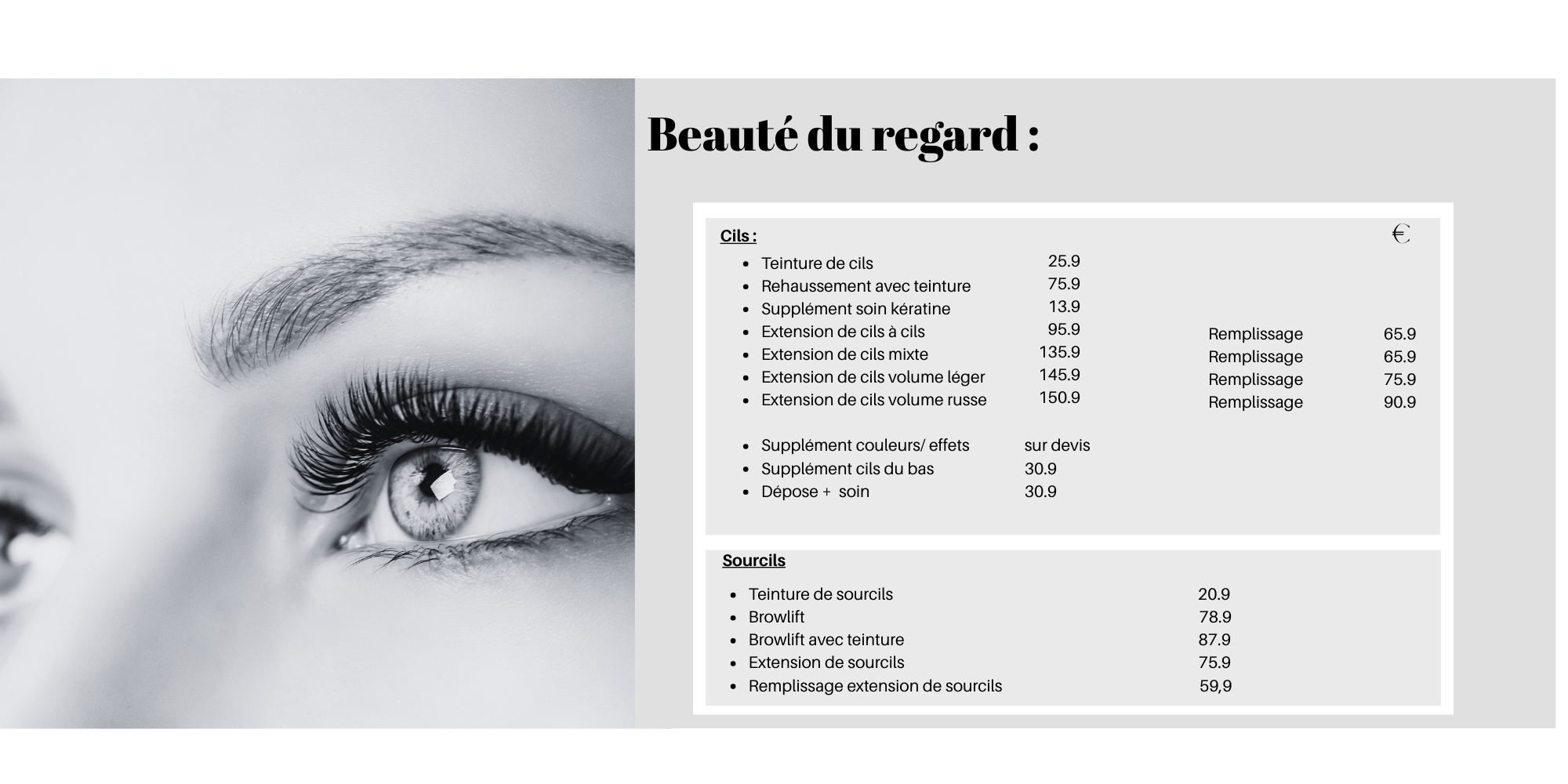 Beauté du regard :

Cils :

€

• Teinture de cils 25.9
• Rehaussement avec teinture 75.9
• Supplément soin kératine 13.9
• Extension de cils à cils 95.9 Remplissage 65.9
• Extension de cils mixte 135.9 Remplissage 65.9
• Extension de cils volume léger 145.9 Remplissage 75.9
• Extension de cils volume russe 150.9 Remplissage 90.9

• Supplément couleurs/ effets sur devis
• Supplément cils du bas 30.9
• Dépose + soin 30.9

Sourcils

• Teinture de sourcils 20.9
• Browlift 78.9
• Browlift avec teinture 87.9
• Extension de sourcils 75.9
• Remplissage extension de sourcils 59,9